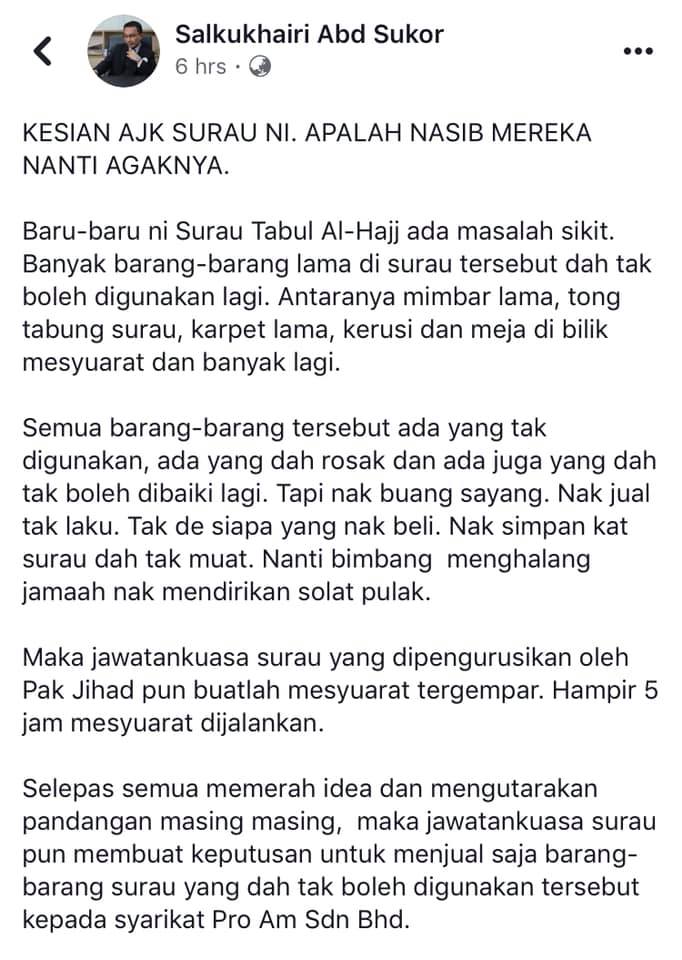 Salkukhairi Abd Sukor
6 hrs ·

KESIAN AJK SURAU NI. APALAH NASIB MEREKA NANTI AGAKNYA.

Baru-baru ni Surau Tabul Al-Hajj ada masalah sikit. Banyak barang-barang lama di surau tersebut dah tak boleh digunakan lagi. Antaranya mimbar lama, tong tabung surau, karpet lama, kerusi dan meja di bilik mesyuarat dan banyak lagi.

Semua barang-barang tersebut ada yang tak digunakan, ada yang dah rosak dan ada juga yang dah tak boleh dibaiki lagi. Tapi nak buang sayang. Nak jual tak laku. Tak de siapa yang nak beli. Nak simpan kat surau dah tak muat. Nanti bimbang menghalang jamaah nak mendirikan solat pulak.

Maka jawatankuasa surau yang dipengurusikan oleh Pak Jihad pun buatlah mesyuarat tergempar. Hampir 5 jam mesyuarat dijalankan.

Selepas semua memerah idea dan mengutarakan pandangan masing masing, maka jawatankuasa surau pun membuat keputusan untuk menjual saja barang-barang surau yang dah tak boleh digunakan tersebut kepada syarikat Pro Am Sdn Bhd.